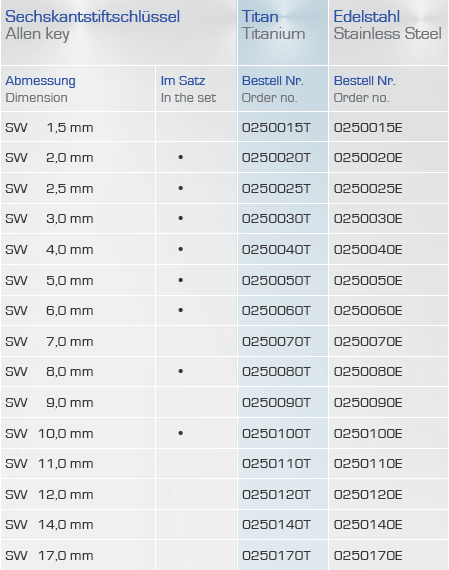 | Sechskantstiftschlüssel Allen key | | Titan Titanium | Edelstahl Stainless Steel |
|---|---|---|---|
| Abmessung Dimension | Im Satz In the set | Bestell Nr. Order no. | Bestell Nr. Order no. |
| SW 1,5 mm | | 0250015T | 0250015E |
| SW 2,0 mm | • | 0250020T | 0250020E |
| SW 2,5 mm | • | 0250025T | 0250025E |
| SW 3,0 mm | • | 0250030T | 0250030E |
| SW 4,0 mm | • | 0250040T | 0250040E |
| SW 5,0 mm | • | 0250050T | 0250050E |
| SW 6,0 mm | • | 0250060T | 0250060E |
| SW 7,0 mm | | 0250070T | 0250070E |
| SW 8,0 mm | • | 0250080T | 0250080E |
| SW 9,0 mm | | 0250090T | 0250090E |
| SW 10,0 mm | • | 0250100T | 0250100E |
| SW 11,0 mm | | 0250110T | 0250110E |
| SW 12,0 mm | | 0250120T | 0250120E |
| SW 14,0 mm | | 0250140T | 0250140E |
| SW 17,0 mm | | 0250170T | 0250170E |